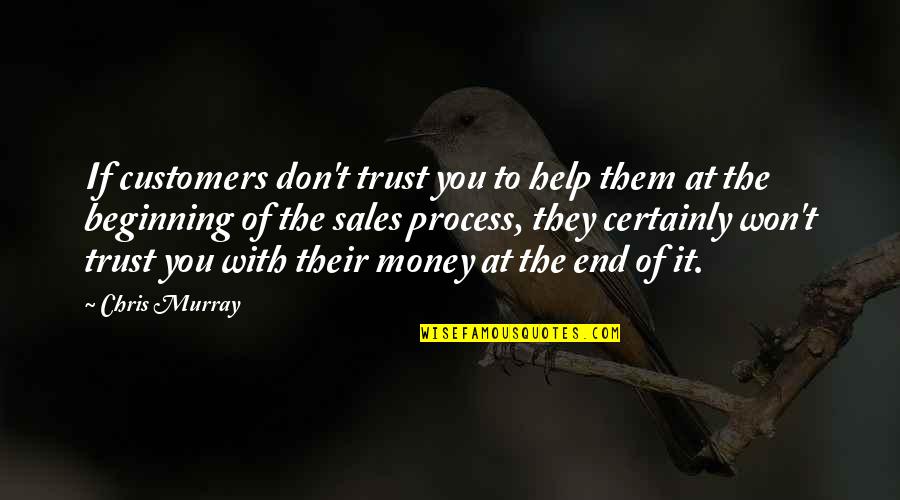 If customers don't trust you to help them at the beginning of the sales process, they certainly won't trust you with their money at the end of it.

~ Chris Murray

WISEFAMOUSQUOTES.COM